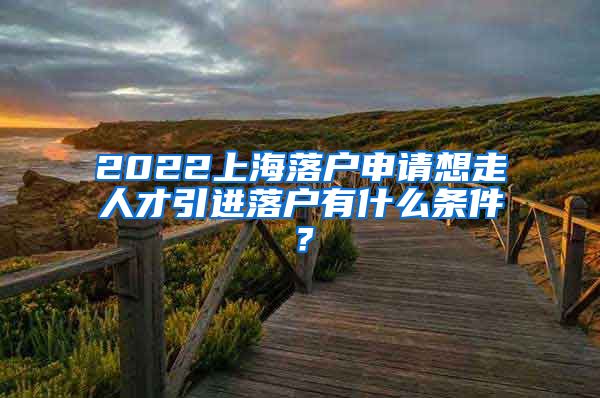 2022上海落户申请想走人才引进落户有什么条件？